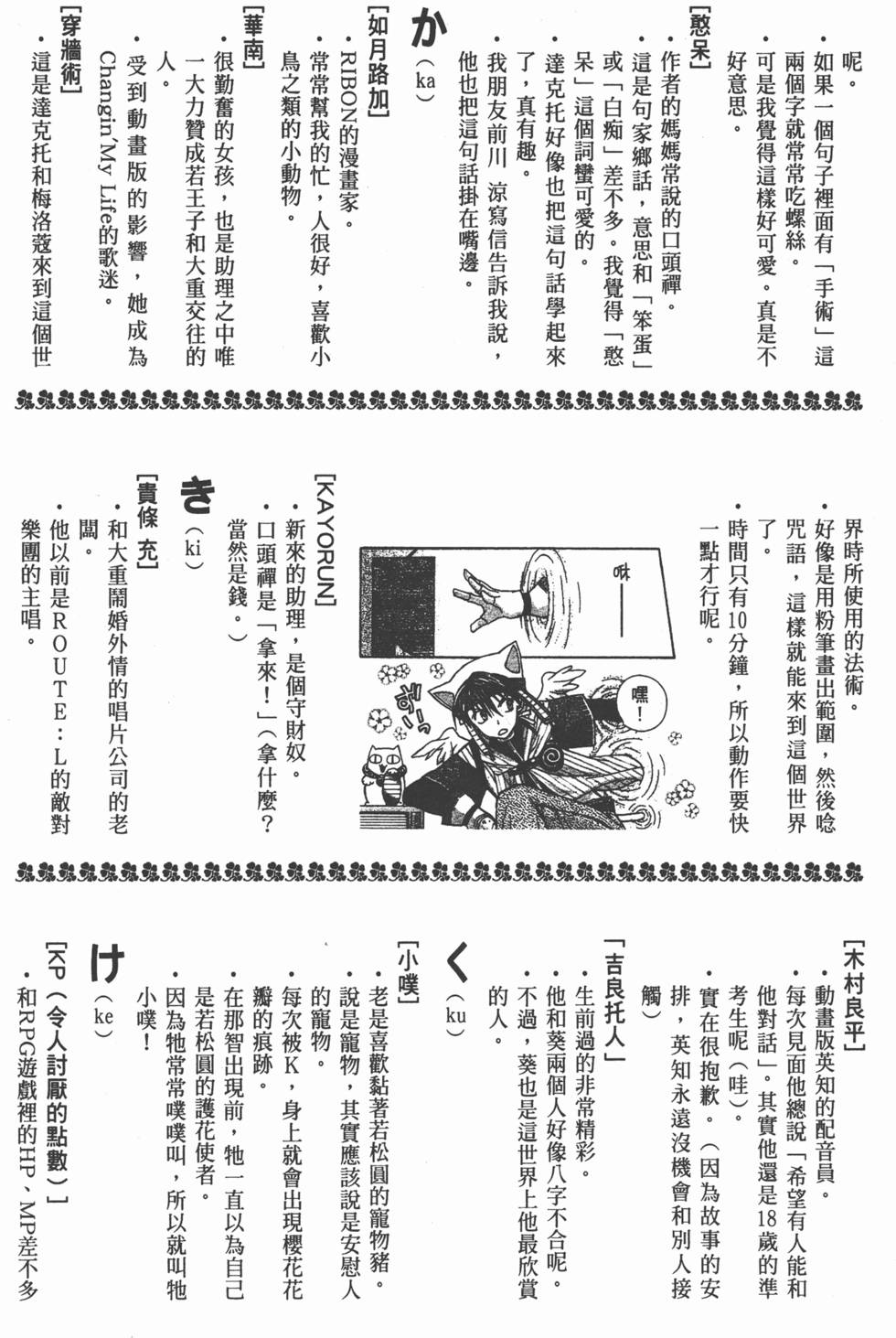 呢。

・如果一個句子裡面有「手術」這兩個字就常常吃螺絲。

・可是我覺得這樣好可愛。真是不好意思。

【憨呆】

・作者的媽媽常說的口頭禪。

・這是句家鄉話，意思和「笨蛋」或「白痴」差不多。我覺得「憨呆」這個詞蠻可愛的。

・達克托好像也把這句話學起來了，真有趣。

・我朋友前川 涼寫信告訴我說，他也把這句話掛在嘴邊。

か（ka）

【如月路加】

・RIBON的漫畫家。

・常常幫我的忙，人很好，喜歡小鳥之類的小動物。

【華南】

・很勤奮的女孩，也是助理之中唯一大力贊成若王子和大重交往的人。

・受到動畫版的影響，她成為Changin' My Life的歌迷。

【穿牆術】

・這是達克托和梅洛蔻來到這個世界時所使用的法術。

・好像是用粉筆畫出範圍，然後唸咒語，這樣就能來到這個世界了。

・時間只有10分鐘，所以動作要快一點才行呢。

咻——

嘿！

【KAYORUN】

・新來的助理，是個守財奴。

・口頭禪是「拿來！」（拿什麼？當然是錢。）

き（ki）

【貴條 充】

・和大重鬧婚外情的唱片公司的老闆。

・他以前是ROUTE：L的敵對樂團的主唱。

【木村良平】

・動畫版英知的配音員。

・每次見面他總說「希望有人能和他對話」。其實他還是18歲的準考生呢（哇）。

・實在很抱歉。（因為故事的安排，英知永遠沒機會和別人接觸）

【吉良托人】

・生前過的非常精彩。

・他和葵兩個人好像八字不合呢。

・不過，葵也是這世界上他最欣賞的人。

く（ku）

【小噗】

・老是喜歡黏著若松圓的寵物豬。

・說是寵物，其實應該說是安慰人的寵物。

・每次被K，身上就會出現櫻花花瓣的痕跡。

・在那智出現前，牠一直以為自己是若松圓的護花使者。

・因為牠常噗噗叫，所以就叫牠小噗！

け（ke）

【KP（令人討厭的點數）】

・和RPG遊戲裡的HP、MP差不多